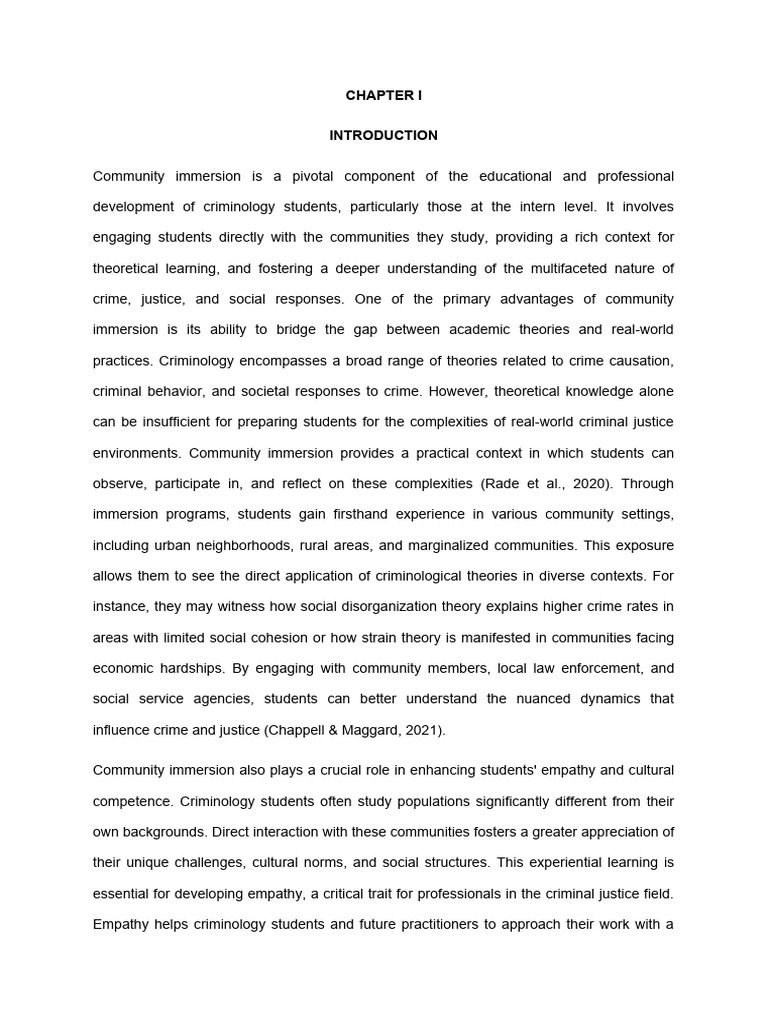 CHAPTER I

INTRODUCTION

Community immersion is a pivotal component of the educational and professional development of criminology students, particularly those at the intern level. It involves engaging students directly with the communities they study, providing a rich context for theoretical learning, and fostering a deeper understanding of the multifaceted nature of crime, justice, and social responses. One of the primary advantages of community immersion is its ability to bridge the gap between academic theories and real-world practices. Criminology encompasses a broad range of theories related to crime causation, criminal behavior, and societal responses to crime. However, theoretical knowledge alone can be insufficient for preparing students for the complexities of real-world criminal justice environments. Community immersion provides a practical context in which students can observe, participate in, and reflect on these complexities (Rade et al., 2020). Through immersion programs, students gain firsthand experience in various community settings, including urban neighborhoods, rural areas, and marginalized communities. This exposure allows them to see the direct application of criminological theories in diverse contexts. For instance, they may witness how social disorganization theory explains higher crime rates in areas with limited social cohesion or how strain theory is manifested in communities facing economic hardships. By engaging with community members, local law enforcement, and social service agencies, students can better understand the nuanced dynamics that influence crime and justice (Chappell & Maggard, 2021).

Community immersion also plays a crucial role in enhancing students' empathy and cultural competence. Criminology students often study populations significantly different from their own backgrounds. Direct interaction with these communities fosters a greater appreciation of their unique challenges, cultural norms, and social structures. This experiential learning is essential for developing empathy, a critical trait for professionals in the criminal justice field. Empathy helps criminology students and future practitioners to approach their work with a